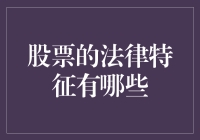 股票的法律特征有哪些